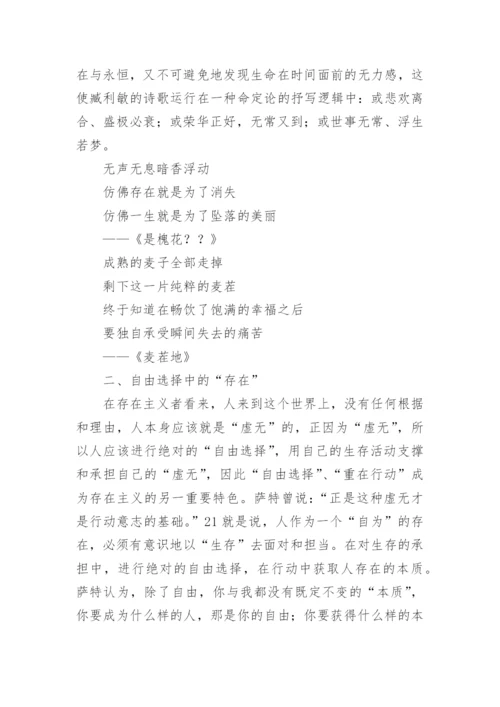 在与永恒，又不可避免地发现生命在时间面前的无力感，这使臧利敏的诗歌运行在一种命定论的抒写逻辑中：或悲欢离合、盛极必衰；或荣华正好，无常又到；或世事无常、浮生若梦。

无声无息暗香浮动
仿佛存在就是为了消失
仿佛一生就是为了坠落的美丽
——《是槐花？？》

成熟的麦子全部走掉
剩下这一片纯粹的麦茬
终于知道在畅饮了饱满的幸福之后
要独自承受瞬间失去的痛苦
——《麦茬地》

二、自由选择中的“存在”

在存在主义者看来，人来到这个世界上，没有任何根据和理由，人本身应该就是“虚无”的，正因为“虚无”，所以人应该进行绝对的“自由选择”，用自己的生存活动支撑和承担自己的“虚无”，因此“自由选择”、“重在行动”成为存在主义的另一重要特色。萨特曾说：“正是这种虚无才是行动意志的基础。”21 就是说，人作为一个“自为”的存在，必须有意识地以“生存”去面对和担当。在对生存的承担中，进行绝对的自由选择，在行动中获取人存在的本质。萨特认为，除了自由，你与我都没有既定不变的“本质”，你要成为什么样的人，那是你的自由；你要获得什么样的本